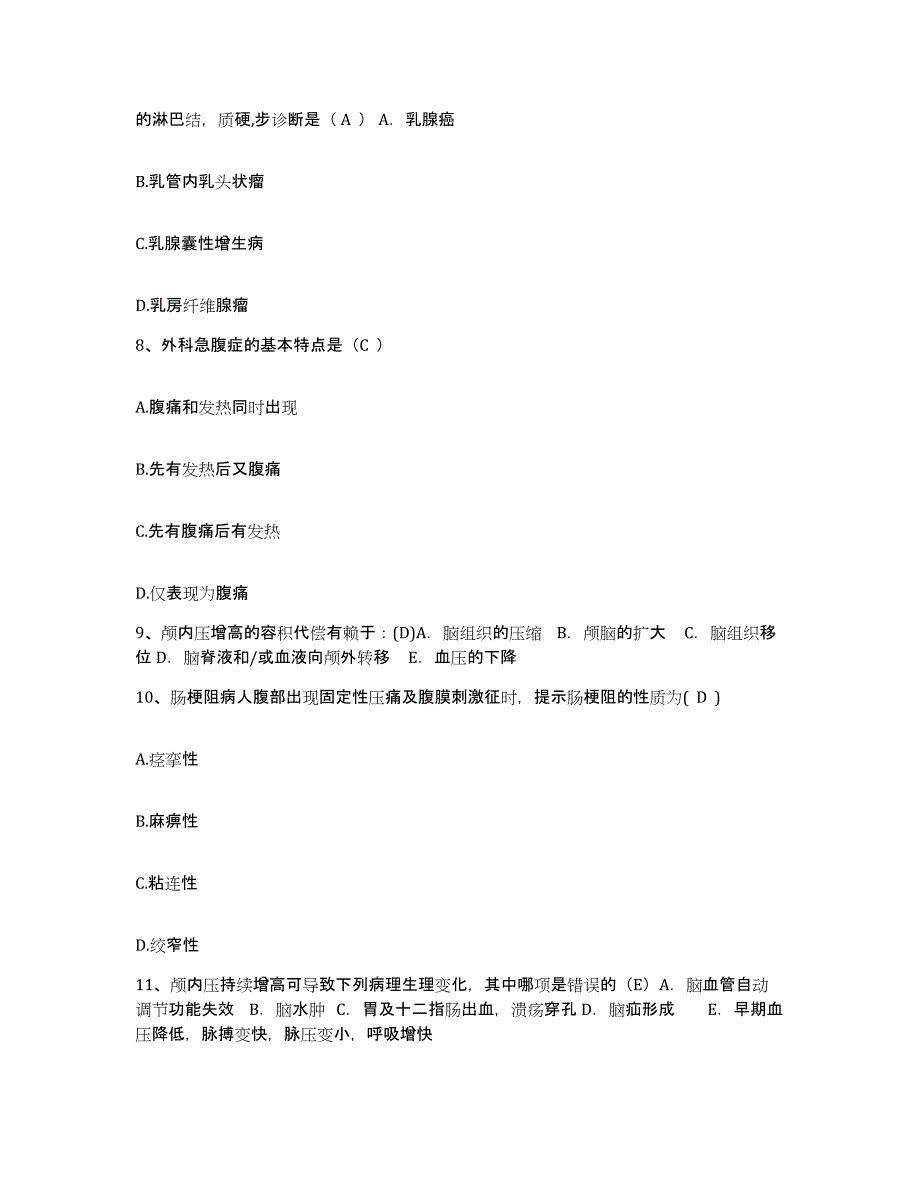 的淋巴结，质硬,步诊断是（ A ） A. 乳腺癌

B.乳管内乳头状瘤

C.乳腺囊性增生病

D.乳房纤维腺瘤

8、外科急腹症的基本特点是（C ）

A.腹痛和发热同时出现

B.先有发热后又腹痛

C.先有腹痛后有发热

D.仅表现为腹痛

9、颅内压增高的容积代偿有赖于：(D)A. 脑组织的压缩 B. 颅脑的扩大 C. 脑组织移位 D. 脑脊液和/或血液向颅外转移 E. 血压的下降

10、肠梗阻病人腹部出现固定性压痛及腹膜刺激征时，提示肠梗阻的性质为( D )

A.痉挛性

B.麻痹性

C.粘连性

D.绞窄性

11、颅内压持续增高可导致下列病理生理变化，其中哪项是错误的（E）A. 脑血管自动调节功能失效 B. 脑水肿 C. 胃及十二指肠出血，溃疡穿孔 D. 脑疝形成 E. 早期血压降低，脉搏变快，脉压变小，呼吸增快